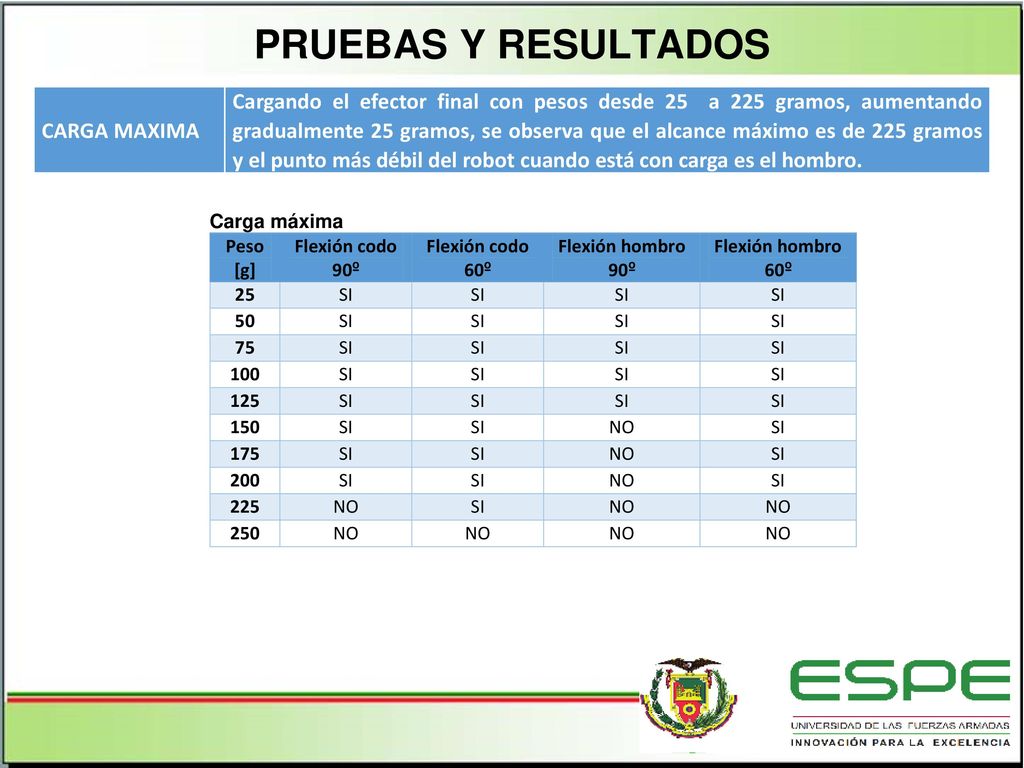 PRUEBAS Y RESULTADOS

| CARGA MAXIMA | Cargando el efector final con pesos desde 25 a 225 gramos, aumentando gradualmente 25 gramos, se observa que el alcance máximo es de 225 gramos y el punto más débil del robot cuando está con carga es el hombro. |
|---|---|

Carga máxima

| Peso [g] | Flexión codo 90º | Flexión codo 60º | Flexión hombro 90º | Flexión hombro 60º |
|---|---|---|---|---|
| 25 | SI | SI | SI | SI |
| 50 | SI | SI | SI | SI |
| 75 | SI | SI | SI | SI |
| 100 | SI | SI | SI | SI |
| 125 | SI | SI | SI | SI |
| 150 | SI | SI | NO | SI |
| 175 | SI | SI | NO | SI |
| 200 | SI | SI | NO | SI |
| 225 | NO | SI | NO | NO |
| 250 | NO | NO | NO | NO |

ESPE
UNIVERSIDAD DE LAS FUERZAS ARMADAS
INNOVACIÓN PARA LA EXCELENCIA